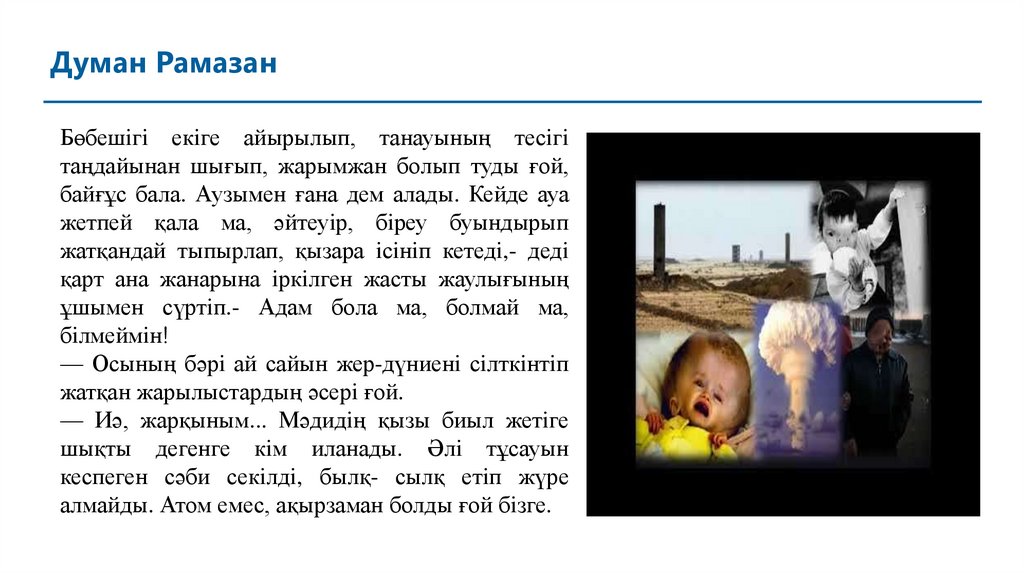 Думан Рамазан

Бөбешігі екіге айырылып, танауының тесігі таңдайынан шығып, жарымжан болып туды ғой, байғұс бала. Аузымен ғана дем алады. Кейде ауа жетпей қала ма, әйтеуір, біреу буындырып жатқандай тыпырлап, қызара ісініп кетеді,- деді қарт ана жанарына іркілген жасты жаулығының ұшымен сүртіп.- Адам бола ма, болмай ма, білмеймін!
— Осының бәрі ай сайын жер-дүниені сілткінтіп жатқан жарылыстардың әсері ғой.
— Иә, жарқыным... Мәдидің қызы биыл жетіге шықты дегенге кім иланады. Әлі тұсауын кеспеген сәби секілді, былқ- сылқ етіп жүре алмайды. Атом емес, ақырзаман болды ғой бізге.